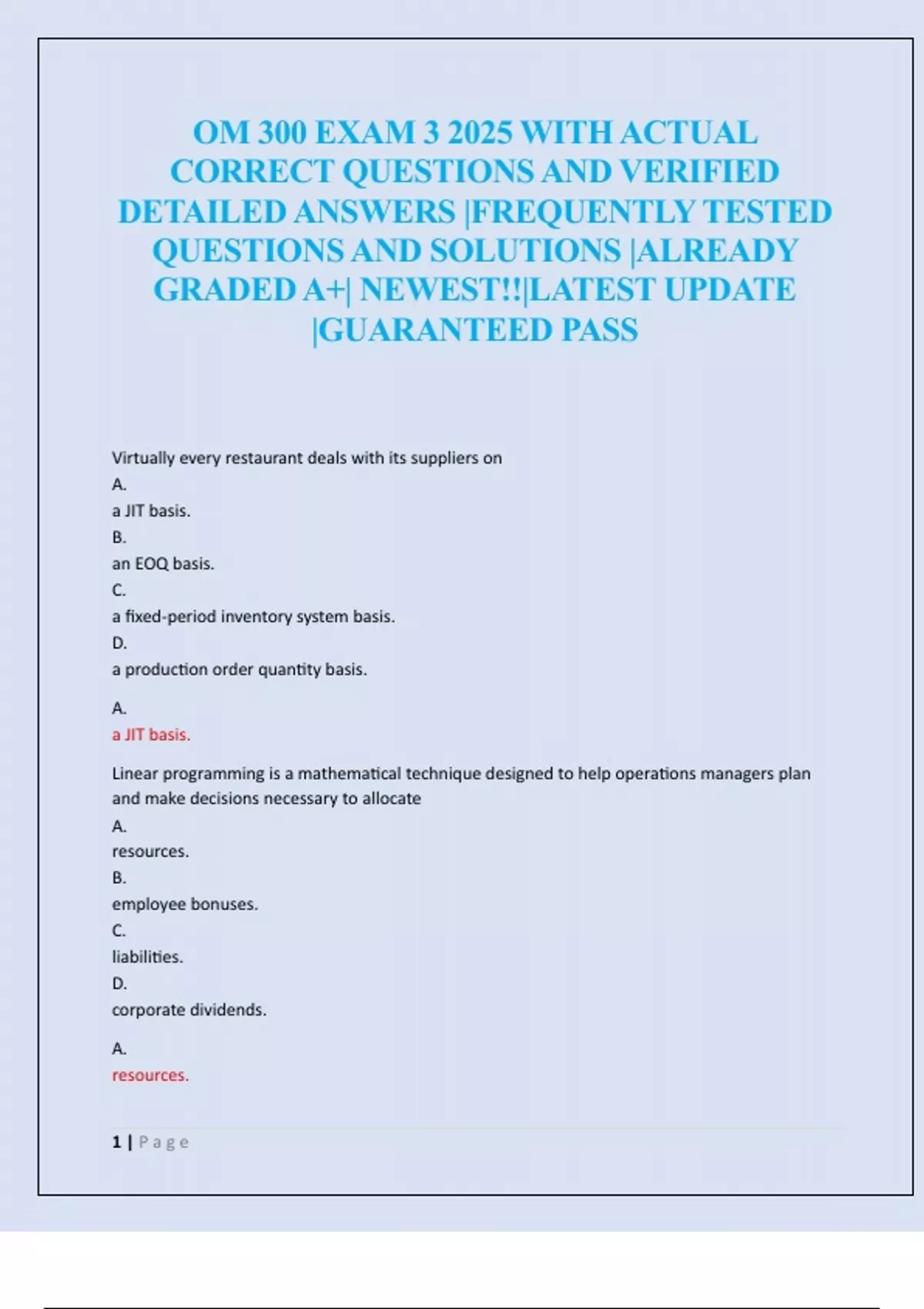 OM 300 EXAM 3 2025 WITH ACTUAL CORRECT QUESTIONS AND VERIFIED DETAILED ANSWERS |FREQUENTLY TESTED QUESTIONS AND SOLUTIONS |ALREADY GRADED A+| NEWEST!!|LATEST UPDATE |GUARANTEED PASS

Virtually every restaurant deals with its suppliers on
A.
a JIT basis.
B.
an EOQ basis.
C.
a fixed-period inventory system basis.
D.
a production order quantity basis.

A.
a JIT basis.

Linear programming is a mathematical technique designed to help operations managers plan and make decisions necessary to allocate
A.
resources.
B.
employee bonuses.
C.
liabilities.
D.
corporate dividends.

A.
resources.

1 | Page